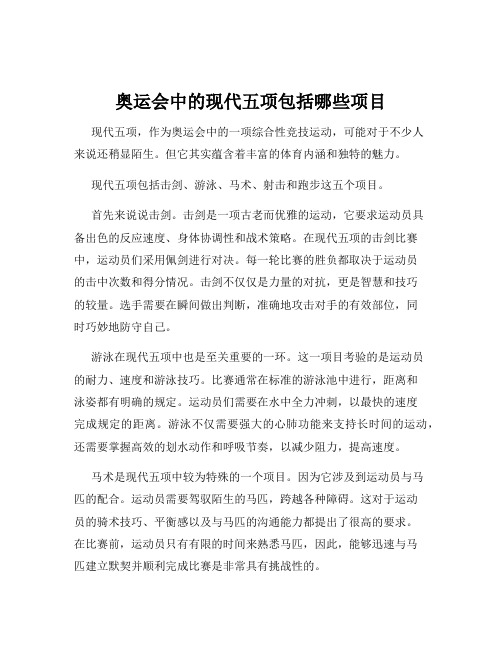 奥运会中的现代五项包括哪些项目

现代五项，作为奥运会中的一项综合性竞技运动，可能对于不少人来说还稍显陌生。但它其实蕴含着丰富的体育内涵和独特的魅力。

现代五项包括击剑、游泳、马术、射击和跑步这五个项目。

首先来说说击剑。击剑是一项古老而优雅的运动，它要求运动员具备出色的反应速度、身体协调性和战术策略。在现代五项的击剑比赛中，运动员们采用佩剑进行对决。每一轮比赛的胜负都取决于运动员的击中次数和得分情况。击剑不仅仅是力量的对抗，更是智慧和技巧的较量。选手需要在瞬间做出判断，准确地攻击对手的有效部位，同时巧妙地防守自己。

游泳在现代五项中也是至关重要的一环。这一项目考验的是运动员的耐力、速度和游泳技巧。比赛通常在标准的游泳池中进行，距离和泳姿都有明确的规定。运动员们需要在水中全力冲刺，以最快的速度完成规定的距离。游泳不仅需要强大的心肺功能来支持长时间的运动，还需要掌握高效的划水动作和呼吸节奏，以减少阻力，提高速度。

马术是现代五项中较为特殊的一个项目。因为它涉及到运动员与马匹的配合。运动员需要驾驭陌生的马匹，跨越各种障碍。这对于运动员的骑术技巧、平衡感以及与马匹的沟通能力都提出了很高的要求。在比赛前，运动员只有有限的时间来熟悉马匹，因此，能够迅速与马匹建立默契并顺利完成比赛是非常具有挑战性的。